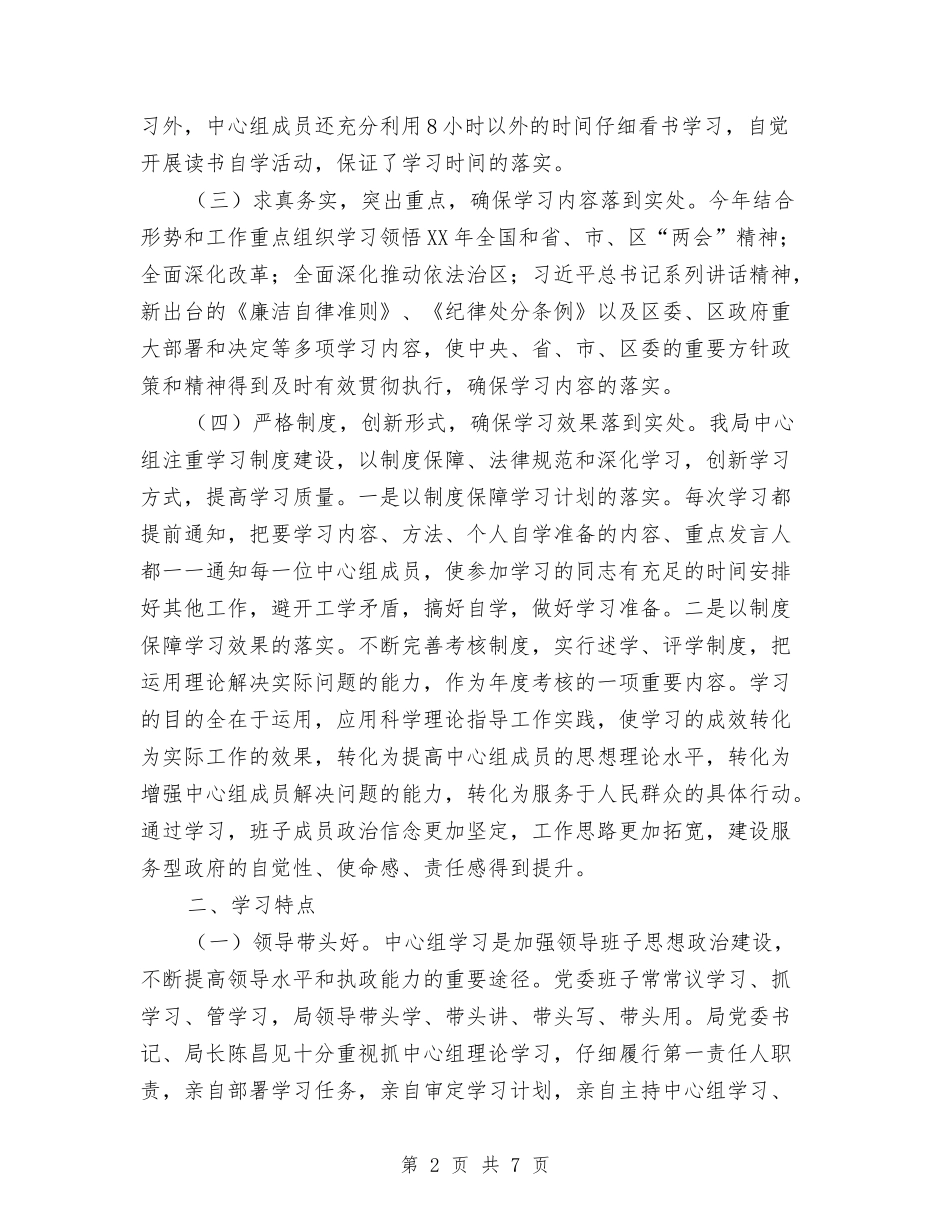 习外，中心组成员还充分利用8小时以外的时间仔细看书学习，自觉开展读书自学活动，保证了学习时间的落实。

（三）求真务实，突出重点，确保学习内容落到实处。今年结合形势和工作重点组织学习领悟XX年全国和省、市、区“两会”精神；全面深化改革；全面深化推动依法治区；习近平总书记系列讲话精神，新出台的《廉洁自律准则》、《纪律处分条例》以及区委、区政府重大部署和决定等多项学习内容，使中央、省、市、区委的重要方针政策和精神得到及时有效贯彻执行，确保学习内容的落实。

（四）严格制度，创新形式，确保学习效果落到实处。我局中心组注重学习制度建设，以制度保障、法律规范和深化学习，创新学习方式，提高学习质量。一是以制度保障学习计划的落实。每次学习都提前通知，把要学习内容、方法、个人自学准备的内容、重点发言人都一一通知每一位中心组成员，使参加学习的同志有充足的时间安排好其他工作，避开工学矛盾，搞好自学，做好学习准备。二是以制度保障学习效果的落实。不断完善考核制度，实行述学、评学制度，把运用理论解决实际问题的能力，作为年度考核的一项重要内容。学习的目的全在于运用，应用科学理论指导工作实践，使学习的成效转化为实际工作的效果，转化为提高中心组成员的思想理论水平，转化为增强中心组成员解决问题的能力，转化为服务于人民群众的具体行动。通过学习，班子成员政治信念更加坚定，工作思路更加拓宽，建设服务型政府的自觉性、使命感、责任感得到提升。

二、学习特点

（一）领导带头好。中心组学习是加强领导班子思想政治建设，不断提高领导水平和执政能力的重要途径。党委班子常常议学习、抓学习、管学习，局领导带头学、带头讲、带头写、带头用。局党委书记、局长陈昌见十分重视抓中心组理论学习，仔细履行第一责任人职责，亲自部署学习任务，亲自审定学习计划，亲自主持中心组学习、

第 2 页 共 7 页